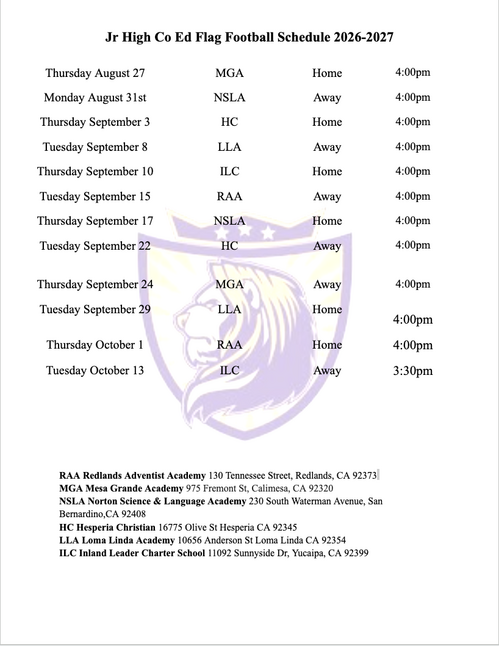 Jr High Co Ed Flag Football Schedule 2026-2027

| Thursday August 27 | MGA | Home | 4:00pm |
|---|---|---|---|
| Monday August 31st | NSLA | Away | 4:00pm |
| Thursday September 3 | HC | Home | 4:00pm |
| Tuesday September 8 | LLA | Away | 4:00pm |
| Thursday September 10 | ILC | Home | 4:00pm |
| Tuesday September 15 | RAA | Away | 4:00pm |
| Thursday September 17 | NSLA | Home | 4:00pm |
| Tuesday September 22 | HC | Away | 4:00pm |
| Thursday September 24 | MGA | Away | 4:00pm |
| Tuesday September 29 | LLA | Home | 4:00pm |
| Thursday October 1 | RAA | Home | 4:00pm |
| Tuesday October 13 | ILC | Away | 3:30pm |

RAA Redlands Adventist Academy 130 Tennessee Street, Redlands, CA 92373
MGA Mesa Grande Academy 975 Fremont St, Calimesa, CA 92320
NSLA Norton Science & Language Academy 230 South Waterman Avenue, San Bernardino,CA 92408
HC Hesperia Christian 16775 Olive St Hesperia CA 92345
LLA Loma Linda Academy 10656 Anderson St Loma Linda CA 92354
ILC Inland Leader Charter School 11092 Sunnyside Dr, Yucaipa, CA 92399